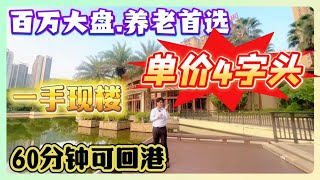 百万大盘.养老首选

单价4字头

一手现楼

60分钟可回港